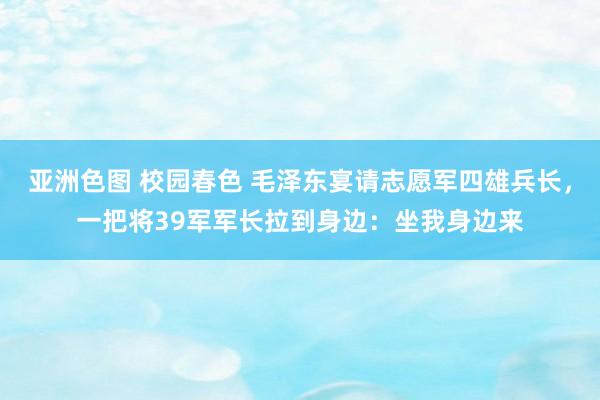 亚洲色图 校园春色 毛泽东宴请志愿军四雄兵长，一把将39军军长拉到身边：坐我身边来